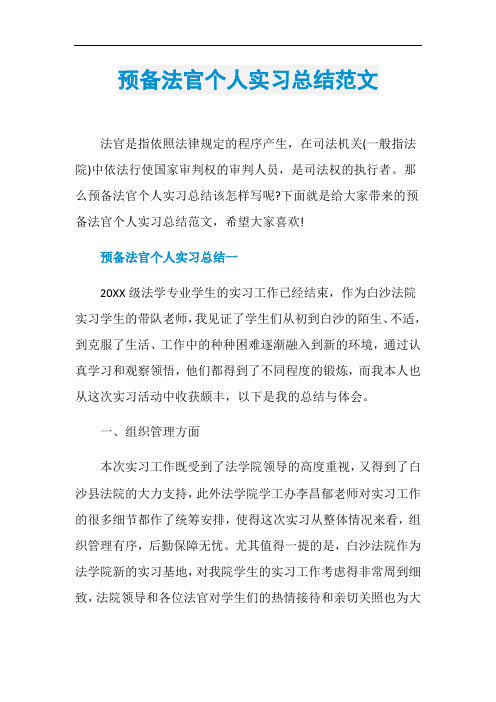 预备法官个人实习总结范文

法官是指依照法律规定的程序产生，在司法机关(一般指法院)中依法行使国家审判权的审判人员，是司法权的执行者。那么预备法官个人实习总结该怎样写呢?下面就是给大家带来的预备法官个人实习总结范文，希望大家喜欢!

预备法官个人实习总结一

20XX级法学专业学生的实习工作已经结束，作为白沙法院实习学生的带队老师，我见证了学生们从初到白沙的陌生、不适，到克服了生活、工作中的种种困难逐渐融入到新的环境，通过认真学习和观察领悟，他们都得到了不同程度的锻炼，而我本人也从这次实习活动中收获颇丰，以下是我的总结与体会。

一、组织管理方面

本次实习工作既受到了法学院领导的高度重视，又得到了白沙县法院的大力支持，此外法学院学工办李昌郁老师对实习工作的很多细节都作了统筹安排，使得这次实习从整体情况来看，组织管理有序，后勤保障无忧。尤其值得一提的是，白沙法院作为法学院新的实习基地，对我院学生的实习工作考虑得非常周到细致，法院领导和各位法官对学生们的热情接待和亲切关照也为大